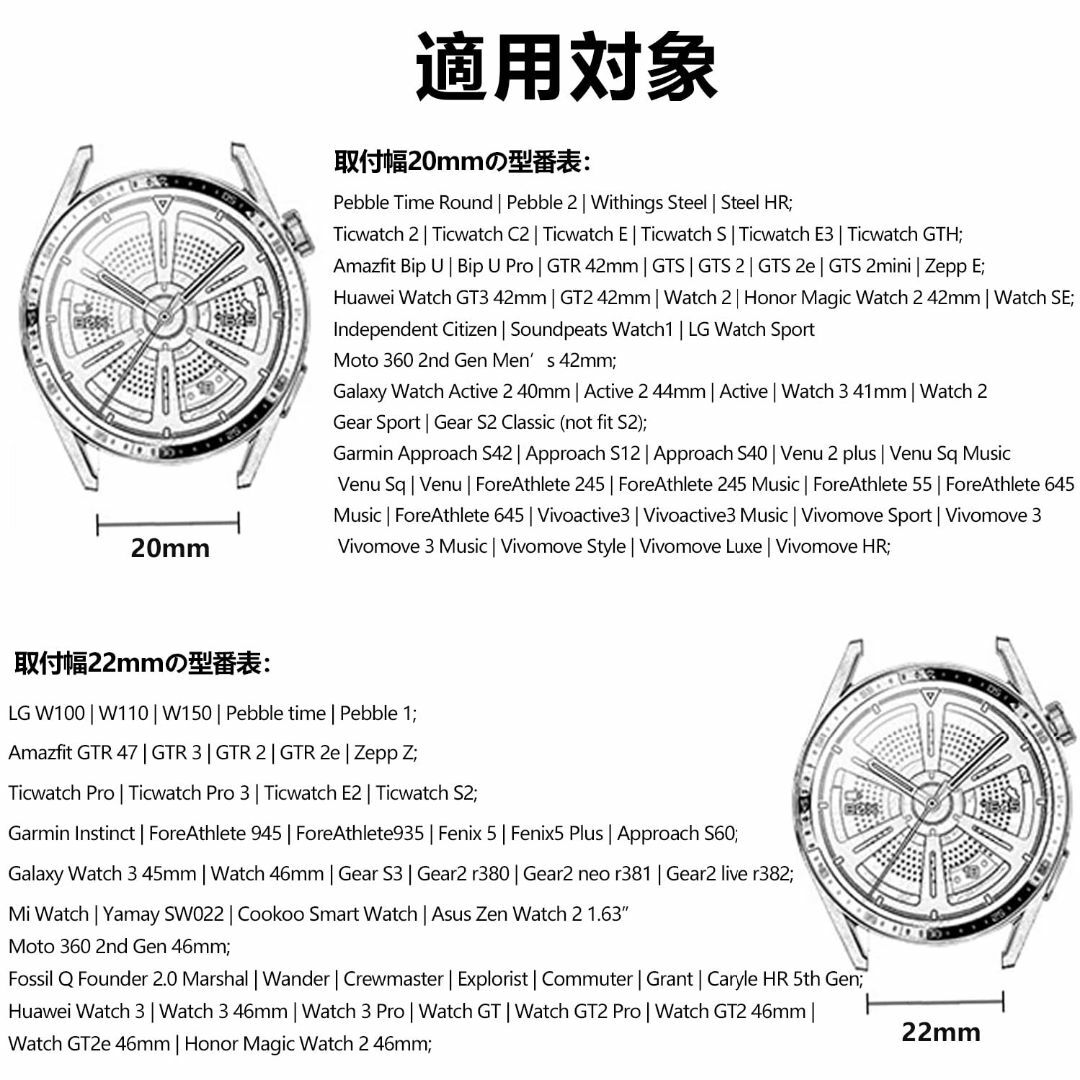 適用対象

取付幅20mmの型番表：

Pebble Time Round | Pebble 2 | Withings Steel | Steel HR;
Ticwatch 2 | Ticwatch C2 | Ticwatch E | Ticwatch S | Ticwatch E3 | Ticwatch GTH;
Amazfit Bip U | Bip U Pro | GTR 42mm | GTS | GTS 2 | GTS 2e | GTS 2mini | Zepp E;
Huawei Watch GT3 42mm | GT2 42mm | Watch 2 | Honor Magic Watch 2 42mm | Watch SE;
Independent Citizen | Soundpeats Watch1 | LG Watch Sport
Moto 360 2nd Gen Men’s 42mm;
Galaxy Watch Active 2 40mm | Active 2 44mm | Active | Watch 3 41mm | Watch 2
Gear Sport | Gear S2 Classic (not fit S2);
Garmin Approach S42 | Approach S12 | Approach S40 | Venu 2 plus | Venu Sq Music
Venu Sq | Venu | ForeAthlete 245 | ForeAthlete 245 Music | ForeAthlete 55 | ForeAthlete 645
Music | ForeAthlete 645 | Vivoactive3 | Vivoactive3 Music | Vivomove Sport | Vivomove 3
Vivomove 3 Music | Vivomove Style | Vivomove Luxe | Vivomove HR;

20mm

取付幅22mmの型番表：

LG W100 | W110 | W150 | Pebble time | Pebble 1;

Amazfit GTR 47 | GTR 3 | GTR 2 | GTR 2e | Zepp Z;

Ticwatch Pro | Ticwatch Pro 3 | Ticwatch E2 | Ticwatch S2;

Garmin Instinct | ForeAthlete 945 | ForeAthlete935 | Fenix 5 | Fenix5 Plus | Approach S60;

Galaxy Watch 3 45mm | Watch 46mm | Gear S3 | Gear2 r380 | Gear2 neo r381 | Gear2 live r382;

Mi Watch | Yamay SW022 | Cookoo Smart Watch | Asus Zen Watch 2 1.63”
Moto 360 2nd Gen 46mm;
Fossil Q Founder 2.0 Marshal | Wander | Crewmaster | Explorist | Commuter | Grant | Caryle HR 5th Gen;
Huawei Watch 3 | Watch 3 46mm | Watch 3 Pro | Watch GT | Watch GT2 Pro | Watch GT2 46mm |
Watch GT2e 46mm | Honor Magic Watch 2 46mm;

22mm